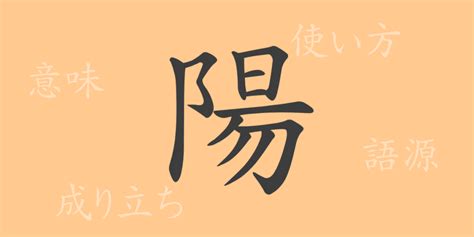 使い方

意味

陽

語源

成り立ち